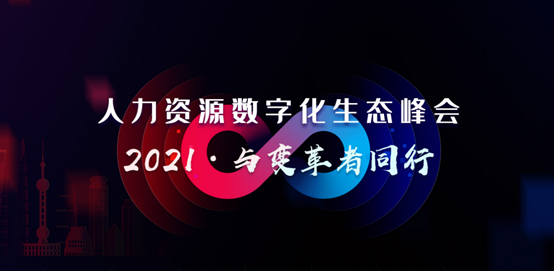 人力资源数字化生态峰会

2021 · 与变革者同行